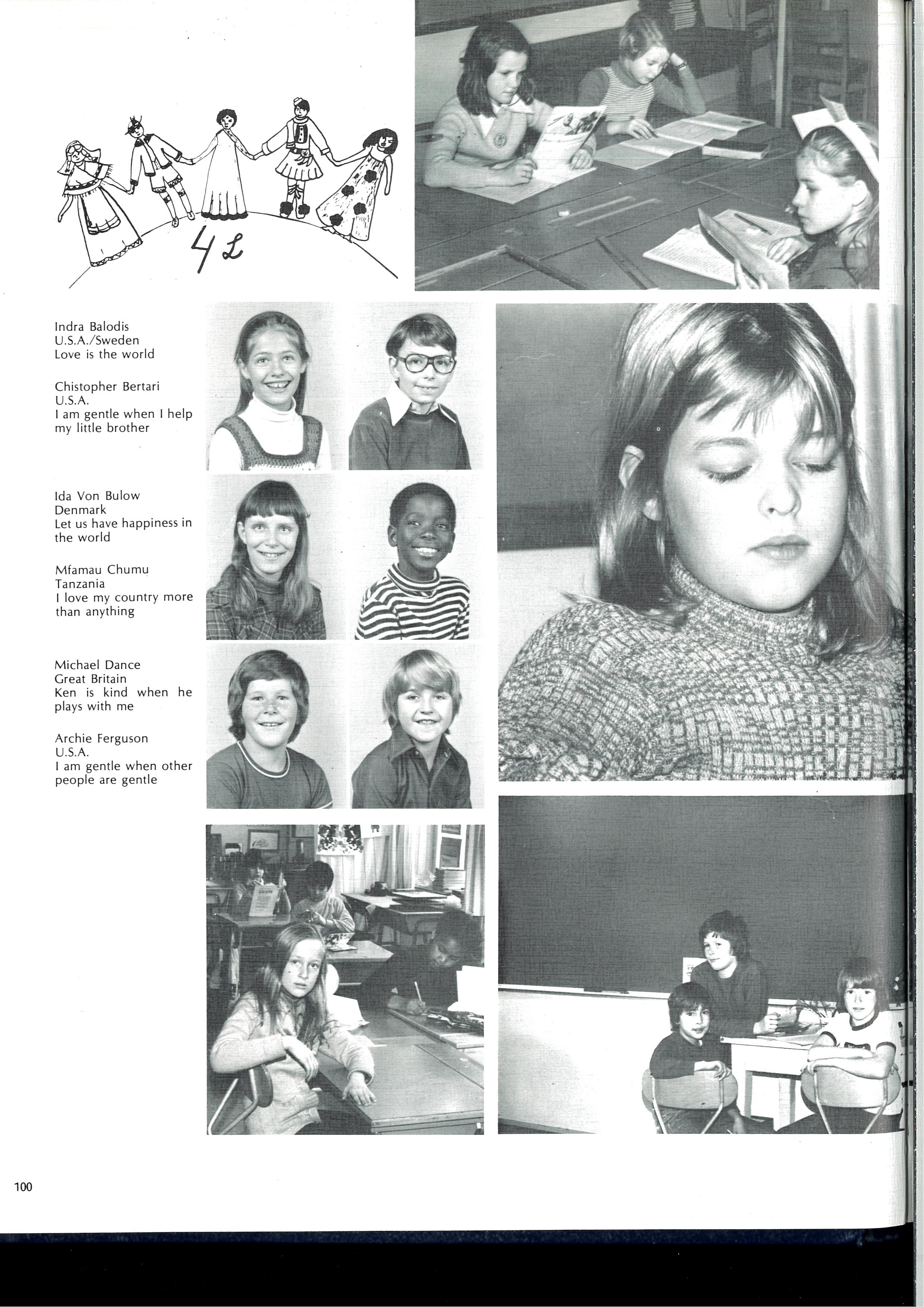 4L

Indra Balodis
U.S.A./Sweden
Love is the world

Chistopher Bertari
U.S.A.
I am gentle when I help my little brother

Ida Von Bulow
Denmark
Let us have happiness in the world

Mfamau Chumu
Tanzania
I love my country more than anything

Michael Dance
Great Britain
Ken is kind when he plays with me

Archie Ferguson
U.S.A.
I am gentle when other people are gentle

100